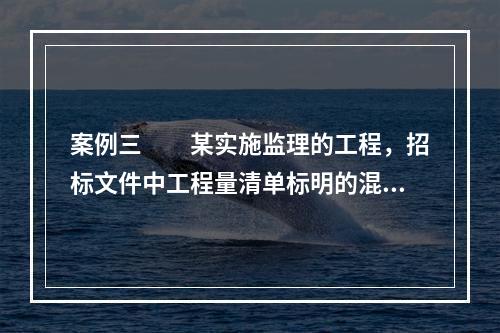 案例三　　某实施监理的工程，招标文件中工程量清单标明的混...